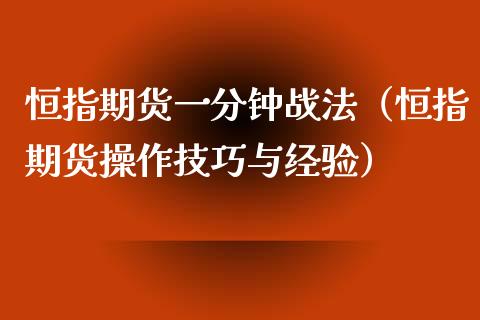 恒指期货一分钟战法（恒指期货操作技巧与经验）